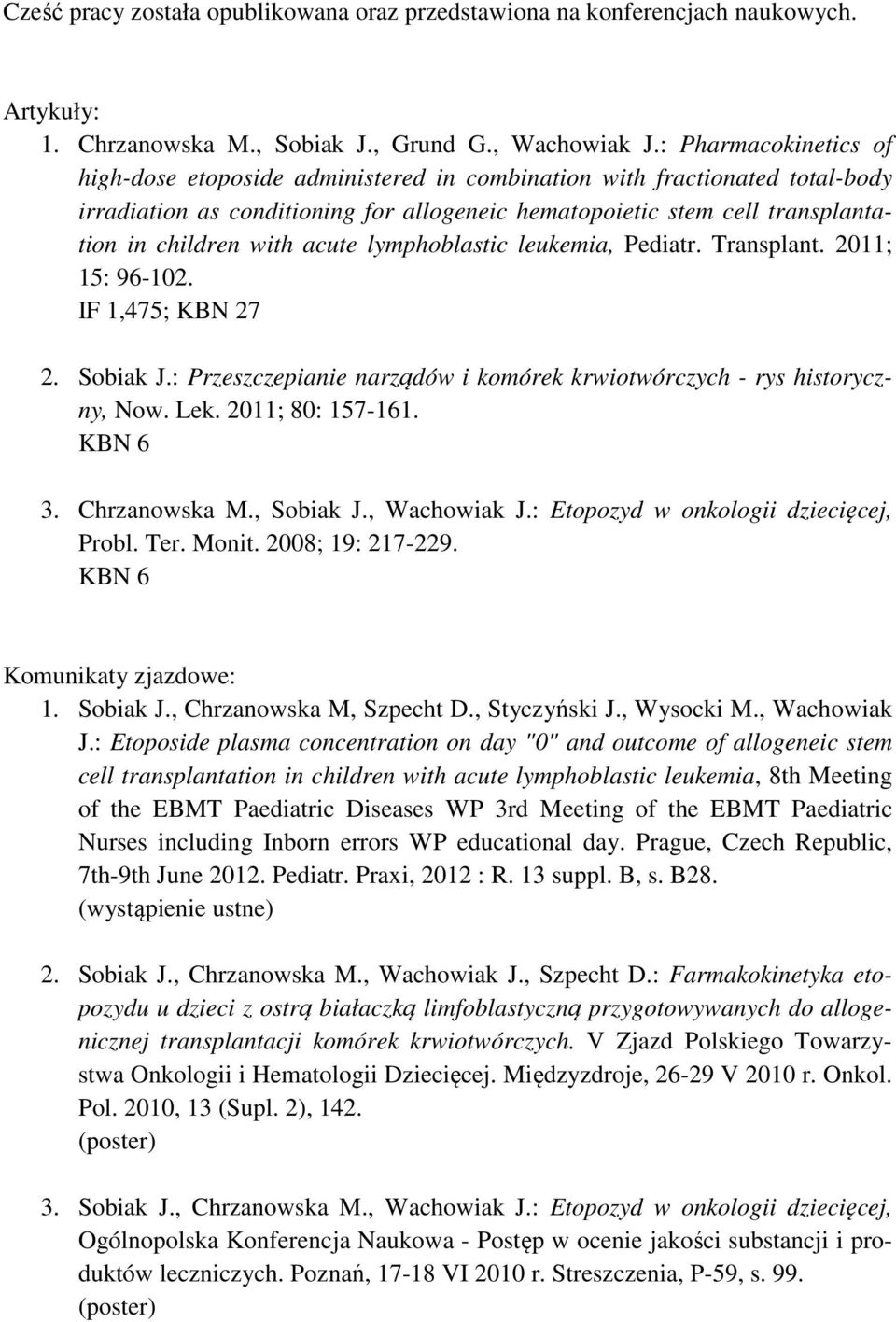 Cześć pracy została opublikowana oraz przedstawiona na konferencjach naukowych.

Artykuły:
1. Chrzanowska M., Sobiak J., Grund G., Wachowiak J.: Pharmacokinetics of high-dose etoposide administered in combination with fractionated total-body irradiation as conditioning for allogeneic hematopoietic stem cell transplantation in children with acute lymphoblastic leukemia, Pediatr. Transplant. 2011; 15: 96-102.
IF 1,475; KBN 27

2. Sobiak J.: Przeszczepianie narządów i komórek krwiotwórczych - rys historyczny, Now. Lek. 2011; 80: 157-161.
KBN 6

3. Chrzanowska M., Sobiak J., Wachowiak J.: Etopozyd w onkologii dziecięcej, Probl. Ter. Monit. 2008; 19: 217-229.
KBN 6

Komunikaty zjazdowe:
1. Sobiak J., Chrzanowska M, Szpecht D., Styczyński J., Wysocki M., Wachowiak J.: Etoposide plasma concentration on day "0" and outcome of allogeneic stem cell transplantation in children with acute lymphoblastic leukemia, 8th Meeting of the EBMT Paediatric Diseases WP 3rd Meeting of the EBMT Paediatric Nurses including Inborn errors WP educational day. Prague, Czech Republic, 7th-9th June 2012. Pediatr. Praxi, 2012 : R. 13 suppl. B, s. B28.
(wystąpienie ustne)

2. Sobiak J., Chrzanowska M., Wachowiak J., Szpecht D.: Farmakokinetyka etopozydu u dzieci z ostrą białaczką limfoblastyczną przygotowywanych do allogenicznej transplantacji komórek krwiotwórczych. V Zjazd Polskiego Towarzystwa Onkologii i Hematologii Dziecięcej. Międzyzdroje, 26-29 V 2010 r. Onkol. Pol. 2010, 13 (Supl. 2), 142.
(poster)

3. Sobiak J., Chrzanowska M., Wachowiak J.: Etopozyd w onkologii dziecięcej, Ogólnopolska Konferencja Naukowa - Postęp w ocenie jakości substancji i produktów leczniczych. Poznań, 17-18 VI 2010 r. Streszczenia, P-59, s. 99.
(poster)